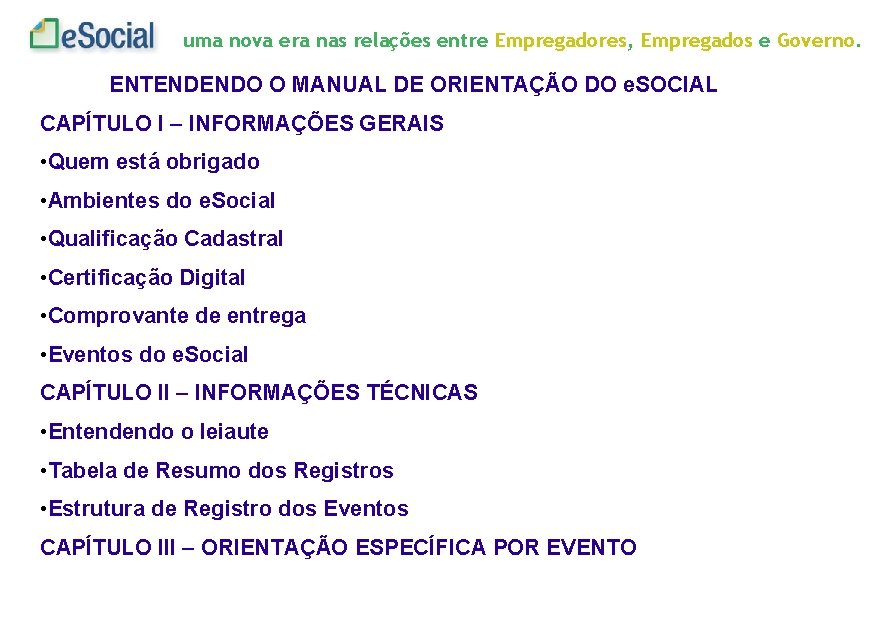 eSocial uma nova era nas relações entre Empregadores, Empregados e Governo.

ENTENDENDO O MANUAL DE ORIENTAÇÃO DO eSOCIAL

CAPÍTULO I – INFORMAÇÕES GERAIS

•Quem está obrigado

•Ambientes do eSocial

•Qualificação Cadastral

•Certificação Digital

•Comprovante de entrega

•Eventos do eSocial

CAPÍTULO II – INFORMAÇÕES TÉCNICAS

•Entendendo o leiaute

•Tabela de Resumo dos Registros

•Estrutura de Registro dos Eventos

CAPÍTULO III – ORIENTAÇÃO ESPECÍFICA POR EVENTO